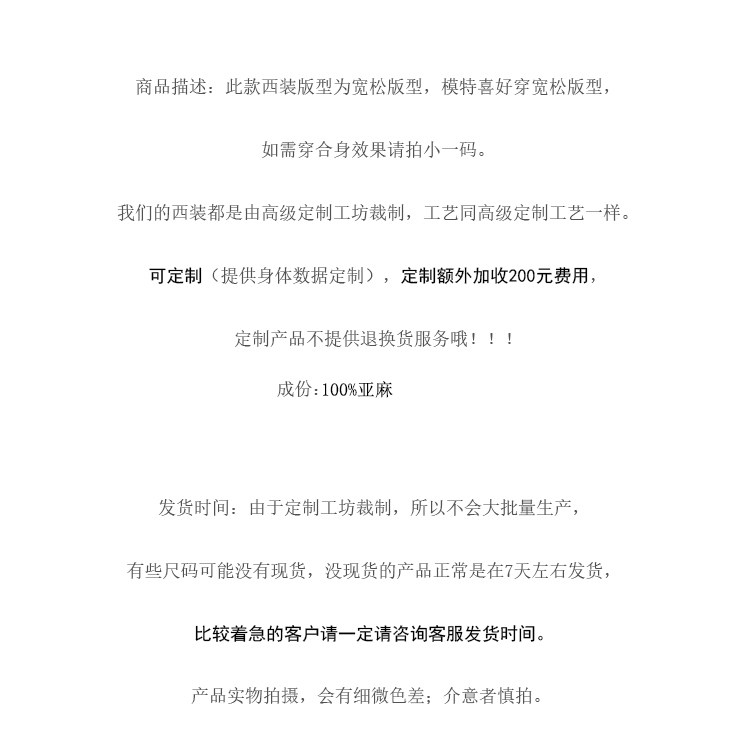 商品描述：此款西装版型为宽松版型，模特喜好穿宽松版型，

如需穿合身效果请拍小一码。

我们的西装都是由高级定制工坊裁制，工艺同高级定制工艺一样。

可定制（提供身体数据定制），定制额外加收200元费用，

定制产品不提供退换货服务哦！！！

成份:100%亚麻

发货时间：由于定制工坊裁制，所以不会大批量生产，

有些尺码可能没有现货，没现货的产品正常是在7天左右发货，

比较着急的客户请一定请咨询客服发货时间。

产品实物拍摄，会有细微色差；介意者慎拍。